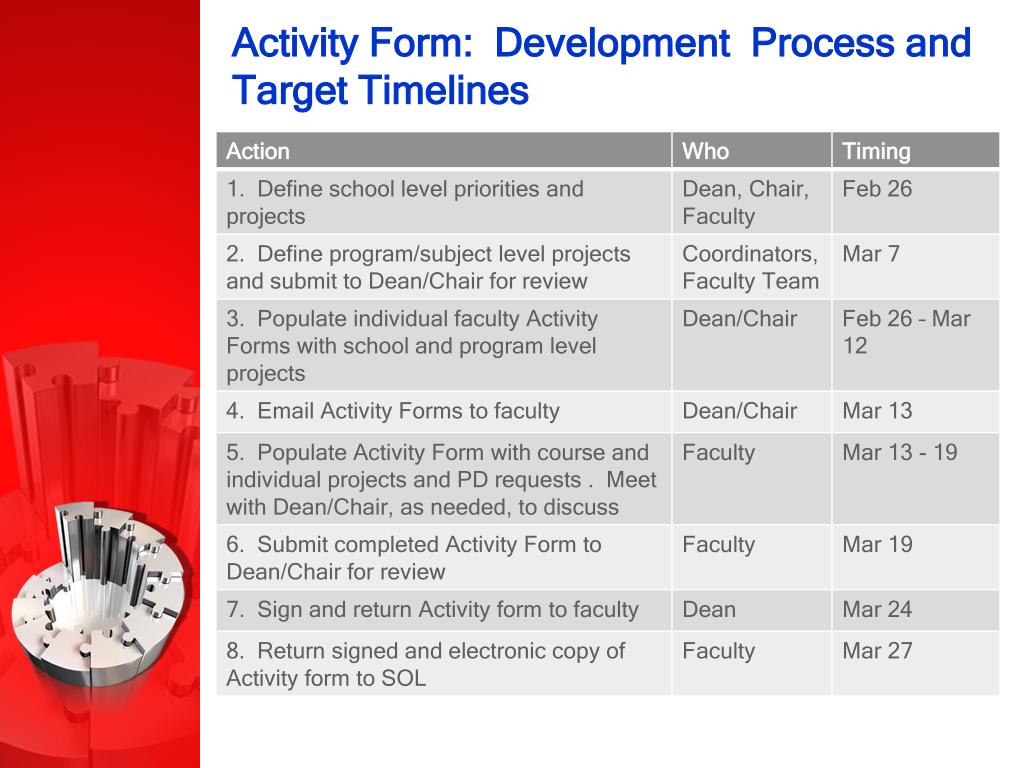 Activity Form:  Development  Process and Target Timelines

| Action | Who | Timing |
|---|---|---|
| 1.  Define school level priorities and projects | Dean, Chair, Faculty | Feb 26 |
| 2.  Define program/subject level projects and submit to Dean/Chair for review | Coordinators, Faculty Team | Mar 7 |
| 3.  Populate individual faculty Activity Forms with school and program level projects | Dean/Chair | Feb 26 – Mar 12 |
| 4.  Email Activity Forms to faculty | Dean/Chair | Mar 13 |
| 5.  Populate Activity Form with course and individual projects and PD requests .  Meet with Dean/Chair, as needed, to discuss | Faculty | Mar 13 - 19 |
| 6.  Submit completed Activity Form to Dean/Chair for review | Faculty | Mar 19 |
| 7.  Sign and return Activity form to faculty | Dean | Mar 24 |
| 8.  Return signed and electronic copy of Activity form to SOL | Faculty | Mar 27 |